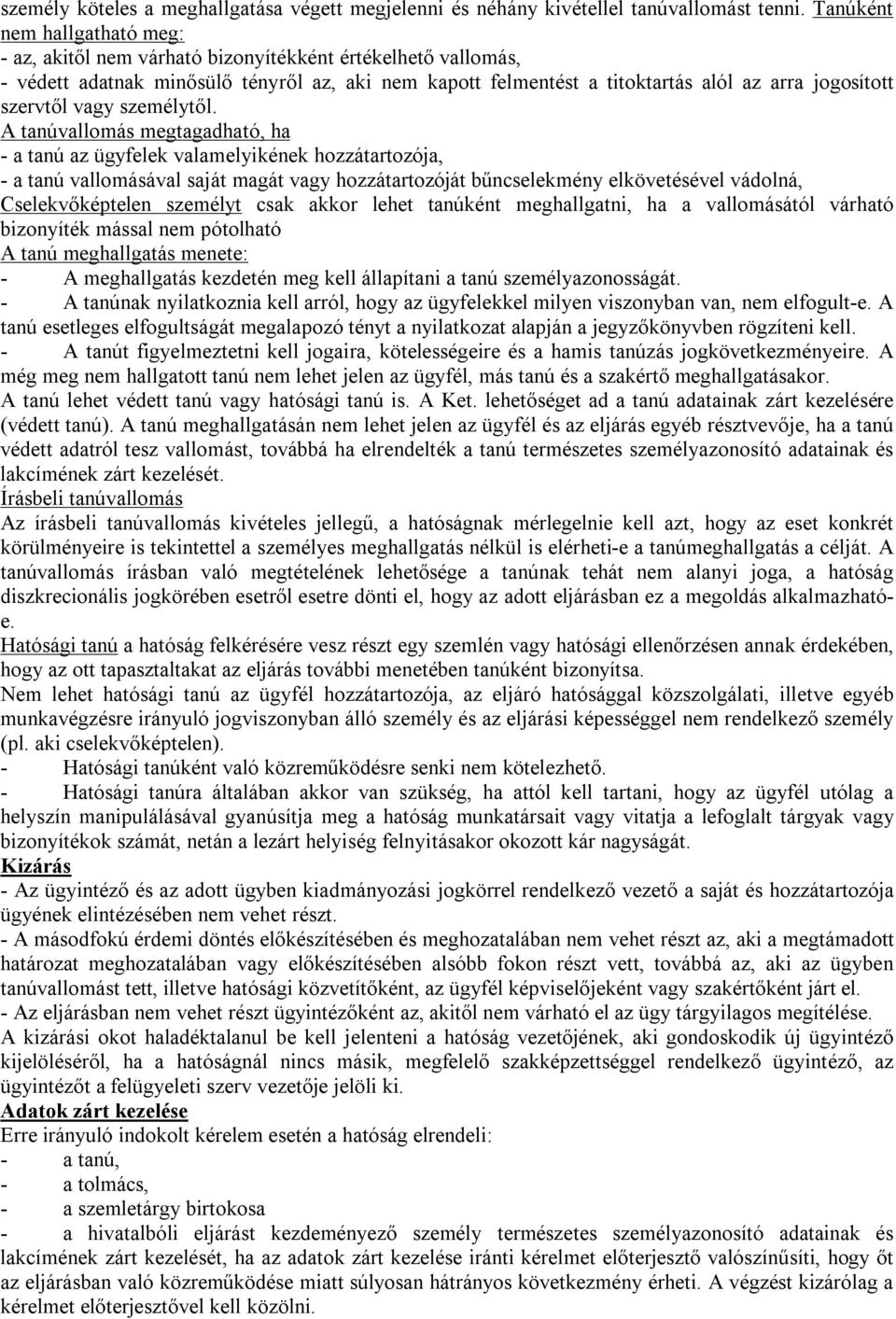 személy köteles a meghallgatása végett megjelenni és néhány kivétellel tanúvallomást tenni. Tanúként nem hallgatható meg:
- az, akitől nem várható bizonyítékként értékelhető vallomás,
- védett adatnak minősülő tényről az, aki nem kapott felmentést a titoktartás alól az arra jogosított szervtől vagy személytől.
A tanúvallomás megtagadható, ha
- a tanú az ügyfelek valamelyikének hozzátartozója,
- a tanú vallomásával saját magát vagy hozzátartozóját bűncselekmény elkövetésével vádolná,
Cselekvőképtelen személyt csak akkor lehet tanúként meghallgatni, ha a vallomásától várható bizonyíték mással nem pótolható
A tanú meghallgatás menete:
- A meghallgatás kezdetén meg kell állapítani a tanú személyazonosságát.
- A tanúnak nyilatkoznia kell arról, hogy az ügyfelekkel milyen viszonyban van, nem elfogult-e. A tanú esetleges elfogultságát megalapozó tényt a nyilatkozat alapján a jegyzőkönyvben rögzíteni kell.
- A tanút figyelmeztetni kell jogaira, kötelességeire és a hamis tanúzás jogkövetkezményeire. A még meg nem hallgatott tanú nem lehet jelen az ügyfél, más tanú és a szakértő meghallgatásakor.
A tanú lehet védett tanú vagy hatósági tanú is. A Ket. lehetőséget ad a tanú adatainak zárt kezelésére (védett tanú). A tanú meghallgatásán nem lehet jelen az ügyfél és az eljárás egyéb résztvevője, ha a tanú védett adatról tesz vallomást, továbbá ha elrendelték a tanú természetes személyazonosító adatainak és lakcímének zárt kezelését.
Írásbeli tanúvallomás
Az írásbeli tanúvallomás kivételes jellegű, a hatóságnak mérlegelnie kell azt, hogy az eset konkrét körülményeire is tekintettel a személyes meghallgatás nélkül is elérheti-e a tanúmeghallgatás a célját. A tanúvallomás írásban való megtételének lehetősége a tanúnak tehát nem alanyi joga, a hatóság diszkrecionális jogkörében esetről esetre dönti el, hogy az adott eljárásban ez a megoldás alkalmazható-e.
Hatósági tanú a hatóság felkérésére vesz részt egy szemlén vagy hatósági ellenőrzésen annak érdekében, hogy az ott tapasztaltakat az eljárás további menetében tanúként bizonyítsa.
Nem lehet hatósági tanú az ügyfél hozzátartozója, az eljáró hatósággal közszolgálati, illetve egyéb munkavégzésre irányuló jogviszonyban álló személy és az eljárási képességgel nem rendelkező személy (pl. aki cselekvőképtelen).
- Hatósági tanúként való közreműködésre senki nem kötelezhető.
- Hatósági tanúra általában akkor van szükség, ha attól kell tartani, hogy az ügyfél utólag a helyszín manipulálásával gyanúsítja meg a hatóság munkatársait vagy vitatja a lefoglalt tárgyak vagy bizonyítékok számát, netán a lezárt helyiség felnyitásakor okozott kár nagyságát.
Kizárás
- Az ügyintéző és az adott ügyben kiadmányozási jogkörrel rendelkező vezető a saját és hozzátartozója ügyének elintézésében nem vehet részt.
- A másodfokú érdemi döntés előkészítésében és meghozatalában nem vehet részt az, aki a megtámadott határozat meghozatalában vagy előkészítésében alsóbb fokon részt vett, továbbá az, aki az ügyben tanúvallomást tett, illetve hatósági közvetítőként, az ügyfél képviselőjeként vagy szakértőként járt el.
- Az eljárásban nem vehet részt ügyintézőként az, akitől nem várható el az ügy tárgyilagos megítélése.
A kizárási okot haladéktalanul be kell jelenteni a hatóság vezetőjének, aki gondoskodik új ügyintéző kijelöléséről, ha a hatóságnál nincs másik, megfelelő szakképzettséggel rendelkező ügyintéző, az ügyintézőt a felügyeleti szerv vezetője jelöli ki.
Adatok zárt kezelése
Erre irányuló indokolt kérelem esetén a hatóság elrendeli:
- a tanú,
- a tolmács,
- a szemletárgy birtokosa
- a hivatalbóli eljárást kezdeményező személy természetes személyazonosító adatainak és lakcímének zárt kezelését, ha az adatok zárt kezelése iránti kérelmet előterjesztő valószínűsíti, hogy őt az eljárásban való közreműködése miatt súlyosan hátrányos következmény érheti. A végzést kizárólag a kérelmet előterjesztővel kell közölni.